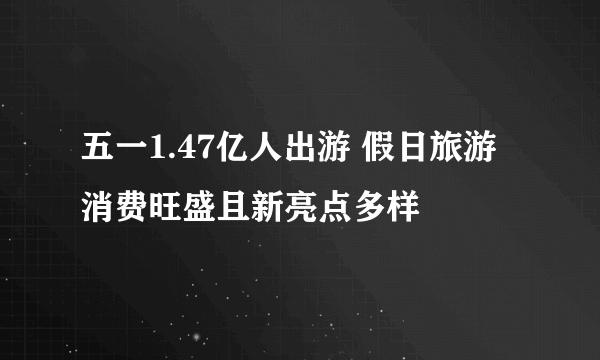 五一1.47亿人出游 假日旅游消费旺盛且新亮点多样